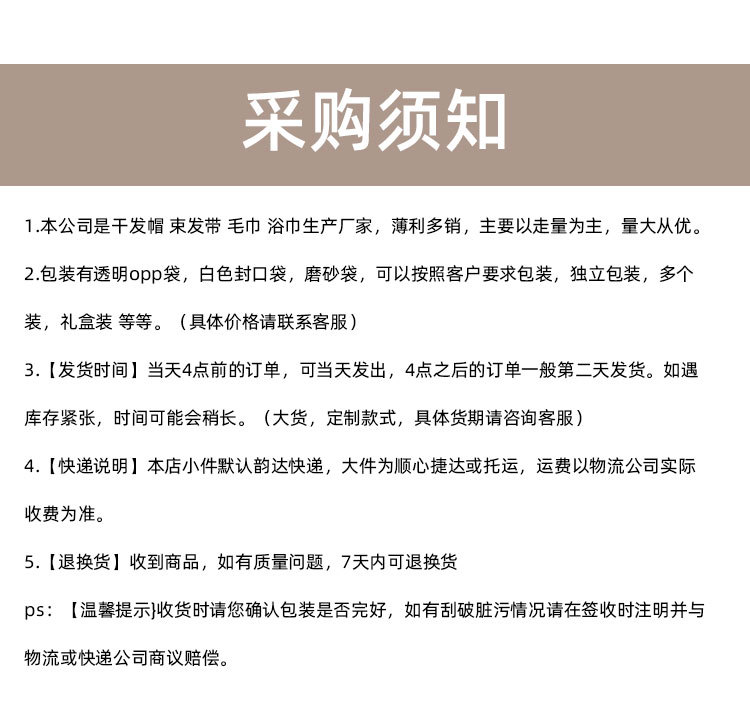 采购须知

1.本公司是干发帽 束发带 毛巾 浴巾生产厂家，薄利多销，主要以走量为主，量大从优。

2.包装有透明opp袋，白色封口袋，磨砂袋，可以按照客户要求包装，独立包装，多个装，礼盒装 等等。（具体价格请联系客服）

3.【发货时间】当天4点前的订单，可当天发出，4点之后的订单一般第二天发货。如遇库存紧张，时间可能会稍长。（大货，定制款式，具体货期请咨询客服）

4.【快递说明】本店小件默认韵达快递，大件为顺心捷达或托运，运费以物流公司实际收费为准。

5.【退换货】收到商品，如有质量问题，7天内可退换货

ps：【温馨提示}收货时请您确认包装是否完好，如有刮破脏污情况请在签收时注明并与物流或快递公司商议赔偿。